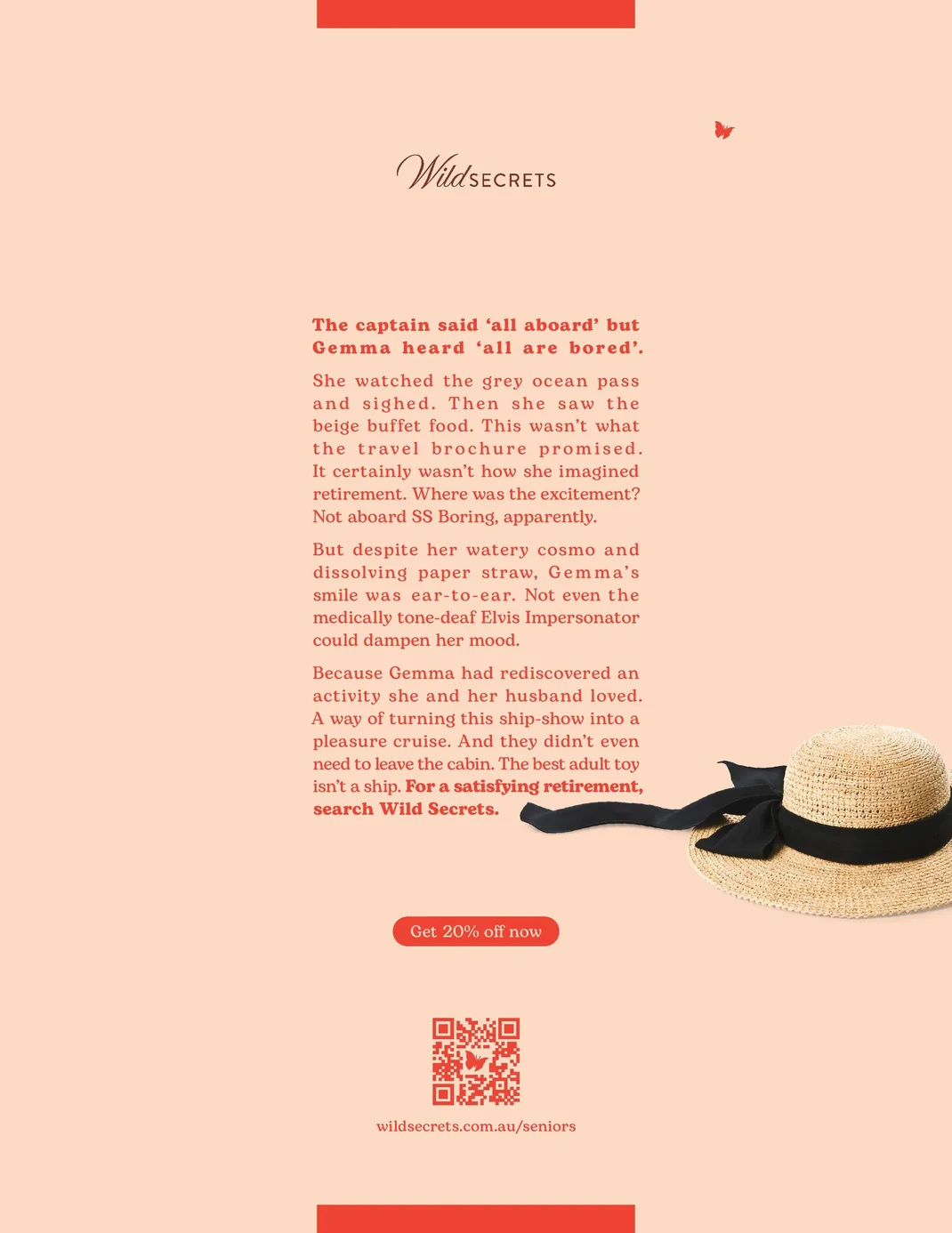 Wild SECRETS

The captain said 'all aboard' but Gemma heard 'all are bored'.

She watched the grey ocean pass and sighed. Then she saw the beige buffet food. This wasn't what the travel brochure promised. It certainly wasn't how she imagined retirement. Where was the excitement? Not aboard SS Boring, apparently.

But despite her watery cosmo and dissolving paper straw, Gemma's smile was ear-to-ear. Not even the medically tone-deaf Elvis Impersonator could dampen her mood.

Because Gemma had rediscovered an activity she and her husband loved. A way of turning this ship-show into a pleasure cruise. And they didn't even need to leave the cabin. The best adult toy isn't a ship. For a satisfying retirement, search Wild Secrets.

Get 20% off now

wildsecrets.com.au/seniors